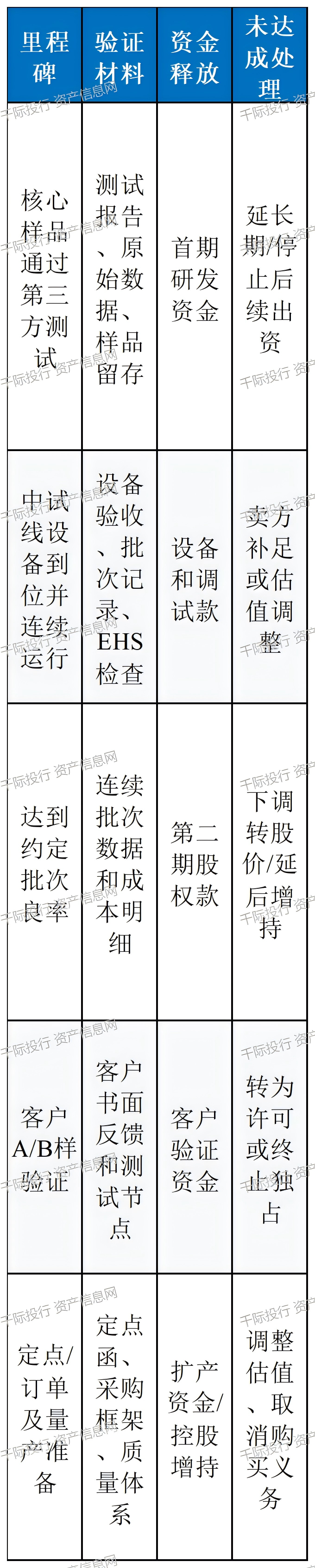 | 里程碑 | 验证材料 | 资金释放 | 未达成处理 |
|---|---|---|---|
| 核心样品通过第三方测试 | 测试报告、原始数据、样品留存 | 首期研发资金 | 延长期/停止后续出资 |
| 中试线设备到位并连续运行 | 设备验收、批次记录、EHS检查 | 设备和调试款 | 卖方补足或估值调整 |
| 达到约定批次良率 | 连续批次数据和成本明细 | 第二期股权款 | 下调转股价/延后增持 |
| 客户A/B样验证 | 客户书面反馈和测试节点 | 客户验证资金 | 转为许可或终止独占 |
| 定点/订单及量产准备 | 定点函、采购框架、质量体系 | 扩产资金/控股增持 | 调整估值、取消购买义务 |

千际投行 资产信息网